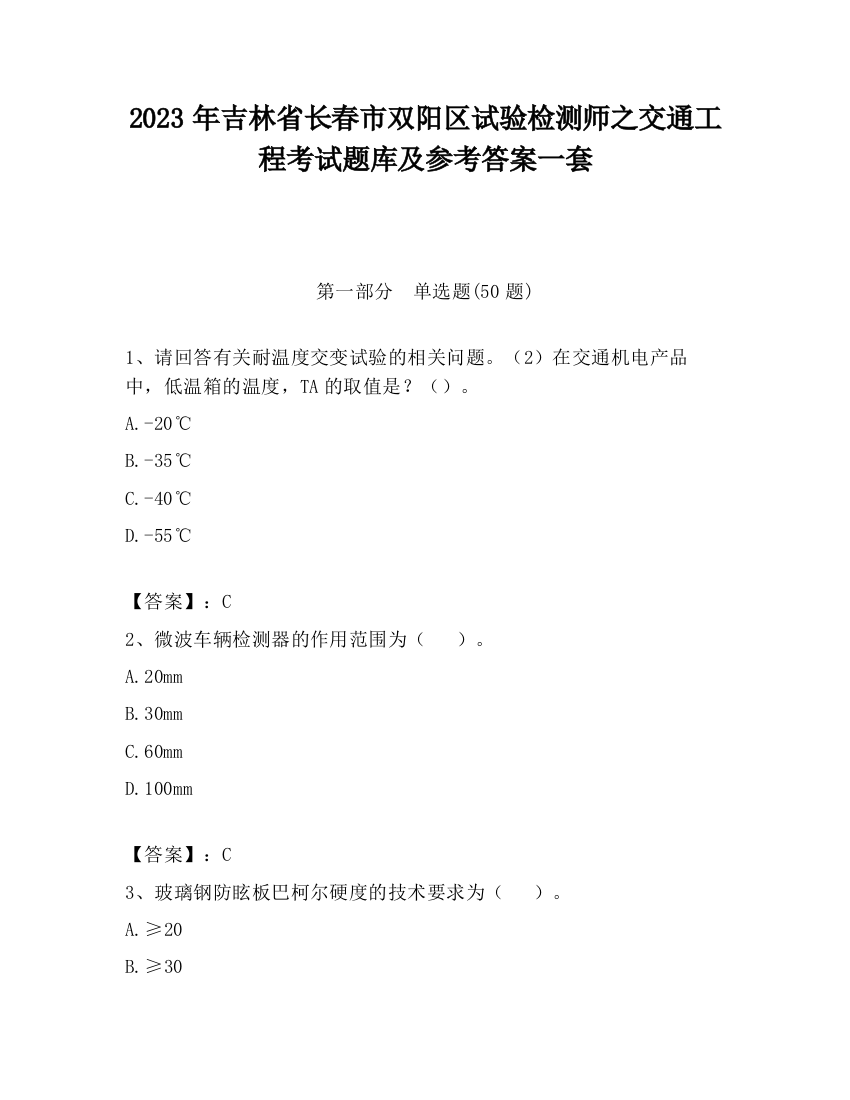 2023 年吉林省长春市双阳区试验检测师之交通工程考试题库及参考答案一套

第一部分　单选题(50 题)

1、请回答有关耐温度交变试验的相关问题。（2）在交通机电产品中，低温箱的温度，TA 的取值是？（）。

A.-20℃

B.-35℃

C.-40℃

D.-55℃

【答案】：C

2、微波车辆检测器的作用范围为（　　）。

A.20mm

B.30mm

C.60mm

D.100mm

【答案】：C

3、玻璃钢防眩板巴柯尔硬度的技术要求为（　　）。

A.≥20

B.≥30